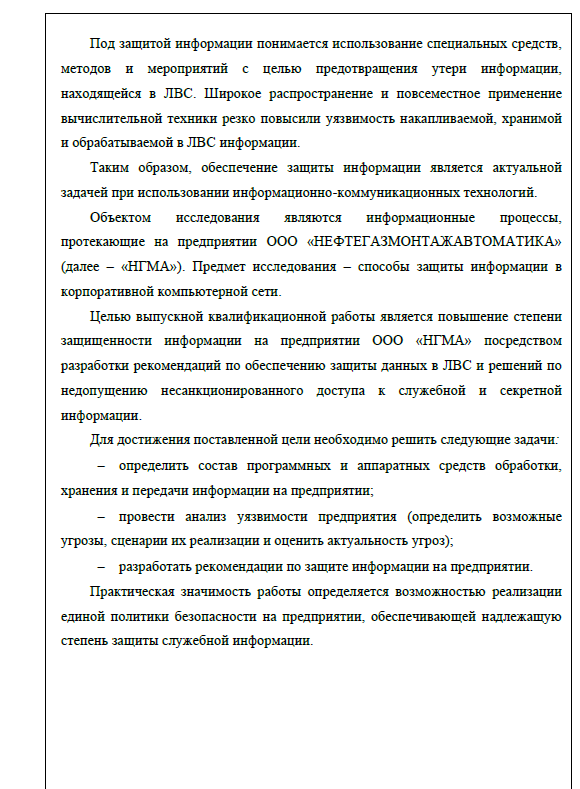 Под защитой информации понимается использование специальных средств, методов и мероприятий с целью предотвращения утери информации, находящейся в ЛВС. Широкое распространение и повсеместное применение вычислительной техники резко повысили уязвимость накапливаемой, хранимой и обрабатываемой в ЛВС информации.

Таким образом, обеспечение защиты информации является актуальной задачей при использовании информационно-коммуникационных технологий.

Объектом исследования являются информационные процессы, протекающие на предприятии ООО «НЕФТЕГАЗМОНТАЖАВТОМАТИКА» (далее – «НГМА»). Предмет исследования – способы защиты информации в корпоративной компьютерной сети.

Целью выпускной квалификационной работы является повышение степени защищенности информации на предприятии ООО «НГМА» посредством разработки рекомендаций по обеспечению защиты данных в ЛВС и решений по недопущению несанкционированного доступа к служебной и секретной информации.

Для достижения поставленной цели необходимо решить следующие задачи:

– определить состав программных и аппаратных средств обработки, хранения и передачи информации на предприятии;

– провести анализ уязвимости предприятия (определить возможные угрозы, сценарии их реализации и оценить актуальность угроз);

– разработать рекомендации по защите информации на предприятии.

Практическая значимость работы определяется возможностью реализации единой политики безопасности на предприятии, обеспечивающей надлежащую степень защиты служебной информации.